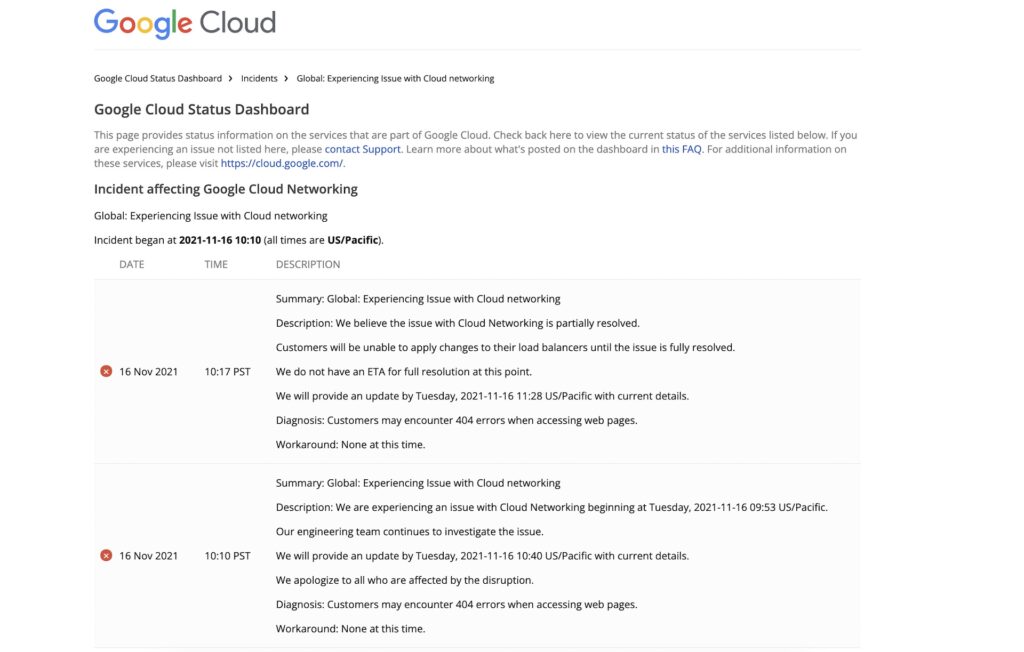 Google Cloud

Google Cloud Status Dashboard › Incidents › Global: Experiencing Issue with Cloud networking

Google Cloud Status Dashboard

This page provides status information on the services that are part of Google Cloud. Check back here to view the current status of the services listed below. If you are experiencing an issue not listed here, please contact Support. Learn more about what's posted on the dashboard in this FAQ. For additional information on these services, please visit https://cloud.google.com/.

Incident affecting Google Cloud Networking

Global: Experiencing Issue with Cloud networking

Incident began at 2021-11-16 10:10 (all times are US/Pacific).

| DATE | TIME | DESCRIPTION |
|---|---|---|
| 16 Nov 2021 | 10:17 PST | Summary: Global: Experiencing Issue with Cloud networking<br>Description: We believe the issue with Cloud Networking is partially resolved.<br>Customers will be unable to apply changes to their load balancers until the issue is fully resolved.<br>We do not have an ETA for full resolution at this point.<br>We will provide an update by Tuesday, 2021-11-16 11:28 US/Pacific with current details.<br>Diagnosis: Customers may encounter 404 errors when accessing web pages.<br>Workaround: None at this time. |
| 16 Nov 2021 | 10:10 PST | Summary: Global: Experiencing Issue with Cloud networking<br>Description: We are experiencing an issue with Cloud Networking beginning at Tuesday, 2021-11-16 09:53 US/Pacific.<br>Our engineering team continues to investigate the issue.<br>We will provide an update by Tuesday, 2021-11-16 10:40 US/Pacific with current details.<br>We apologize to all who are affected by the disruption.<br>Diagnosis: Customers may encounter 404 errors when accessing web pages.<br>Workaround: None at this time. |